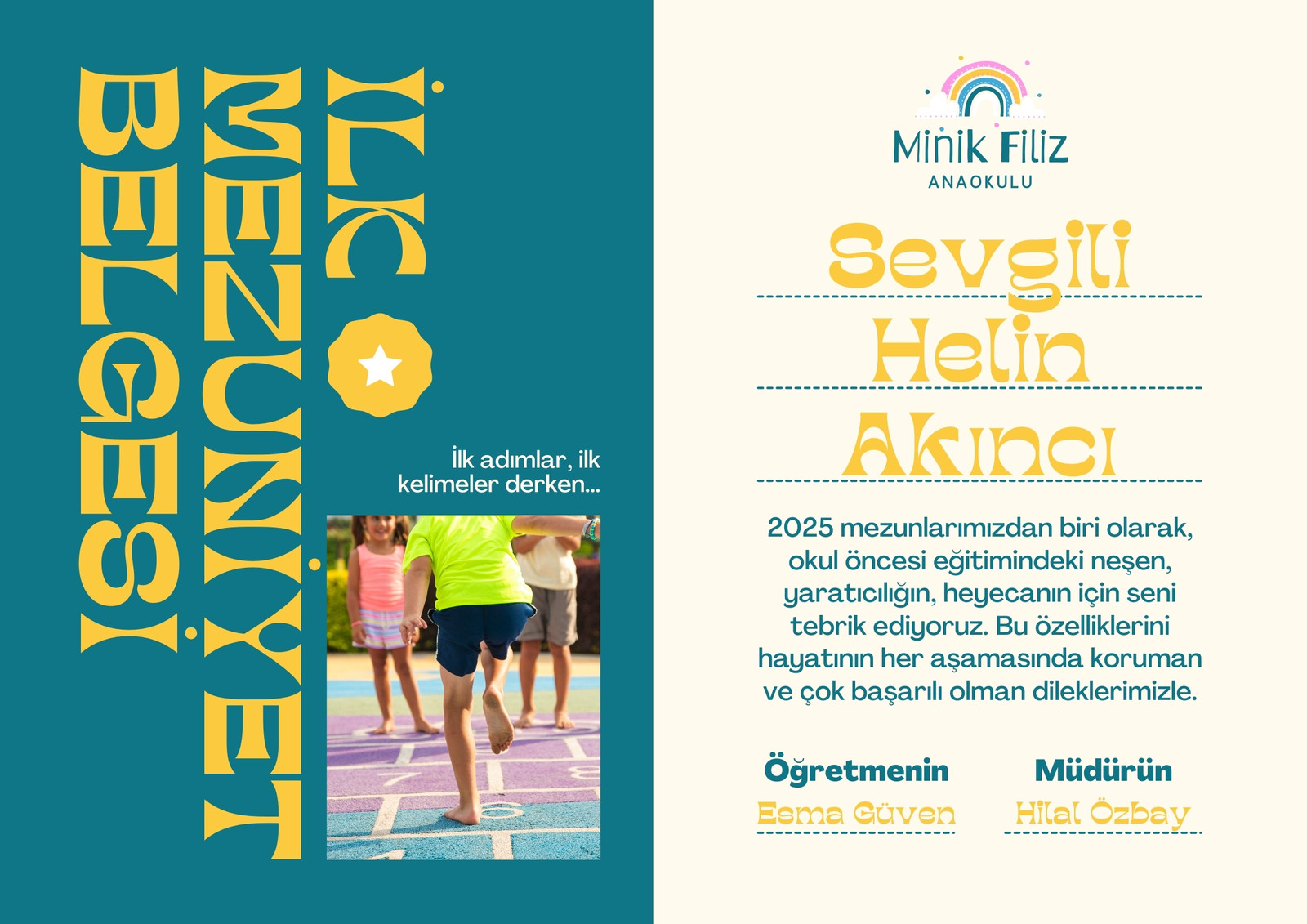 İLK
MEZUNİYET
BELGESİ

İlk adımlar, ilk kelimeler derken...

Minik Filiz
ANAOKULU

Sevgili
Helin
Akıncı

2025 mezunlarımızdan biri olarak, okul öncesi eğitimindeki neşen, yaratıcılığın, heyecanın için seni tebrik ediyoruz. Bu özelliklerini hayatının her aşamasında koruman ve çok başarılı olman dileklerimizle.

Öğretmenin
Esma Güven

Müdürün
Hilal Özbay